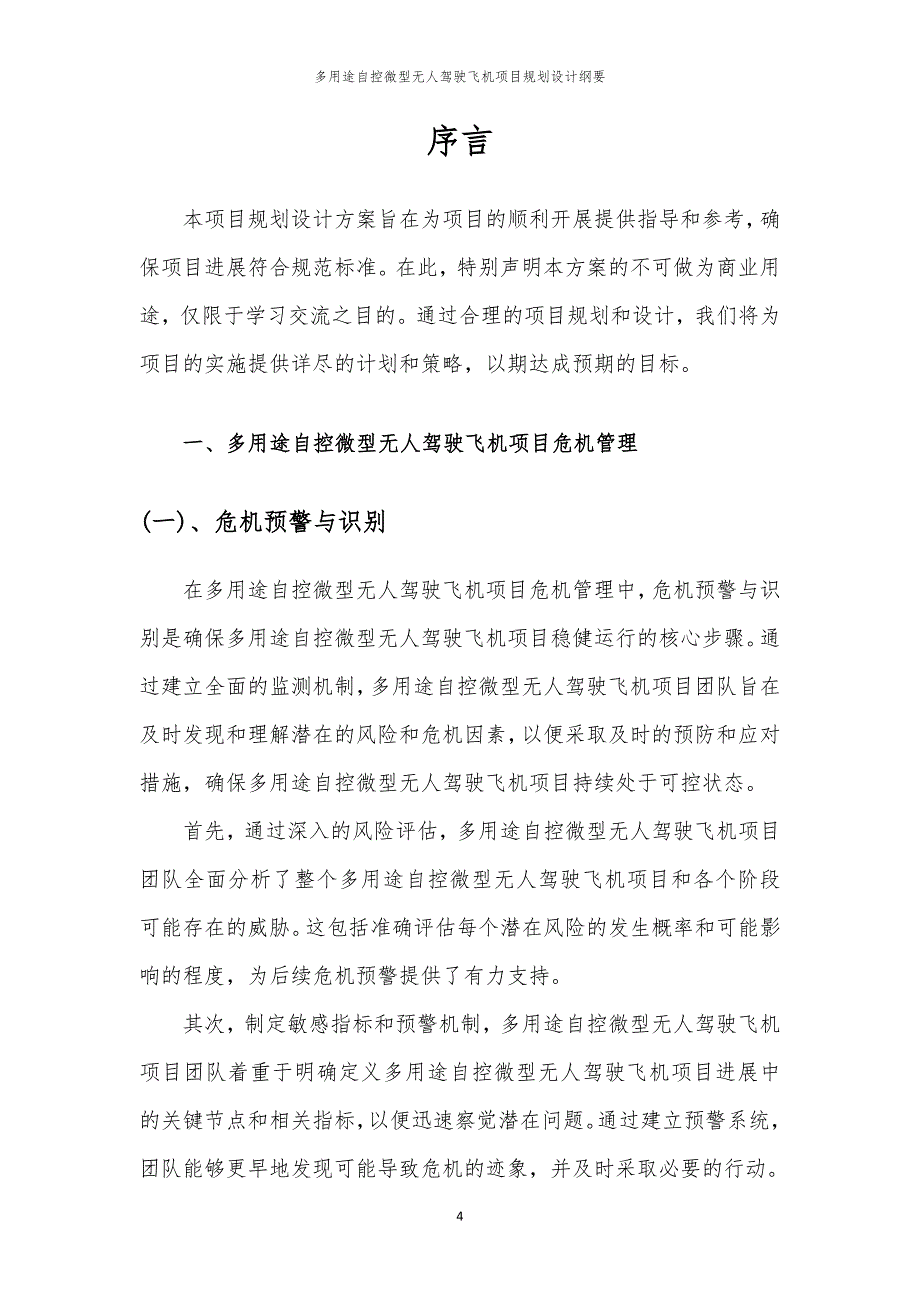 多用途自控微型无人驾驶飞机项目规划设计纲要

序言

本项目规划设计方案旨在为项目的顺利开展提供指导和参考，确保项目进展符合规范标准。在此，特别声明本方案的不可做为商业用途，仅限于学习交流之目的。通过合理的项目规划和设计，我们将为项目的实施提供详尽的计划和策略，以期达成预期的目标。

一、多用途自控微型无人驾驶飞机项目危机管理

(一)、危机预警与识别

在多用途自控微型无人驾驶飞机项目危机管理中，危机预警与识别是确保多用途自控微型无人驾驶飞机项目稳健运行的核心步骤。通过建立全面的监测机制，多用途自控微型无人驾驶飞机项目团队旨在及时发现和理解潜在的风险和危机因素，以便采取及时的预防和应对措施，确保多用途自控微型无人驾驶飞机项目持续处于可控状态。

首先，通过深入的风险评估，多用途自控微型无人驾驶飞机项目团队全面分析了整个多用途自控微型无人驾驶飞机项目和各个阶段可能存在的威胁。这包括准确评估每个潜在风险的发生概率和可能影响的程度，为后续危机预警提供了有力支持。

其次，制定敏感指标和预警机制，多用途自控微型无人驾驶飞机项目团队着重于明确定义多用途自控微型无人驾驶飞机项目进展中的关键节点和相关指标，以便迅速察觉潜在问题。通过建立预警系统，团队能够更早地发现可能导致危机的迹象，并及时采取必要的行动。

4